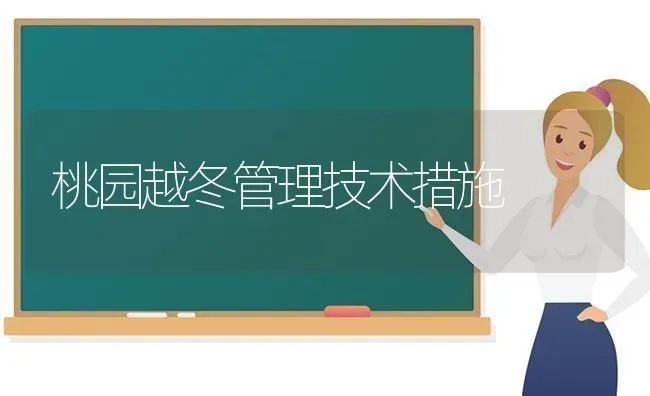 桃园越冬管理技术措施